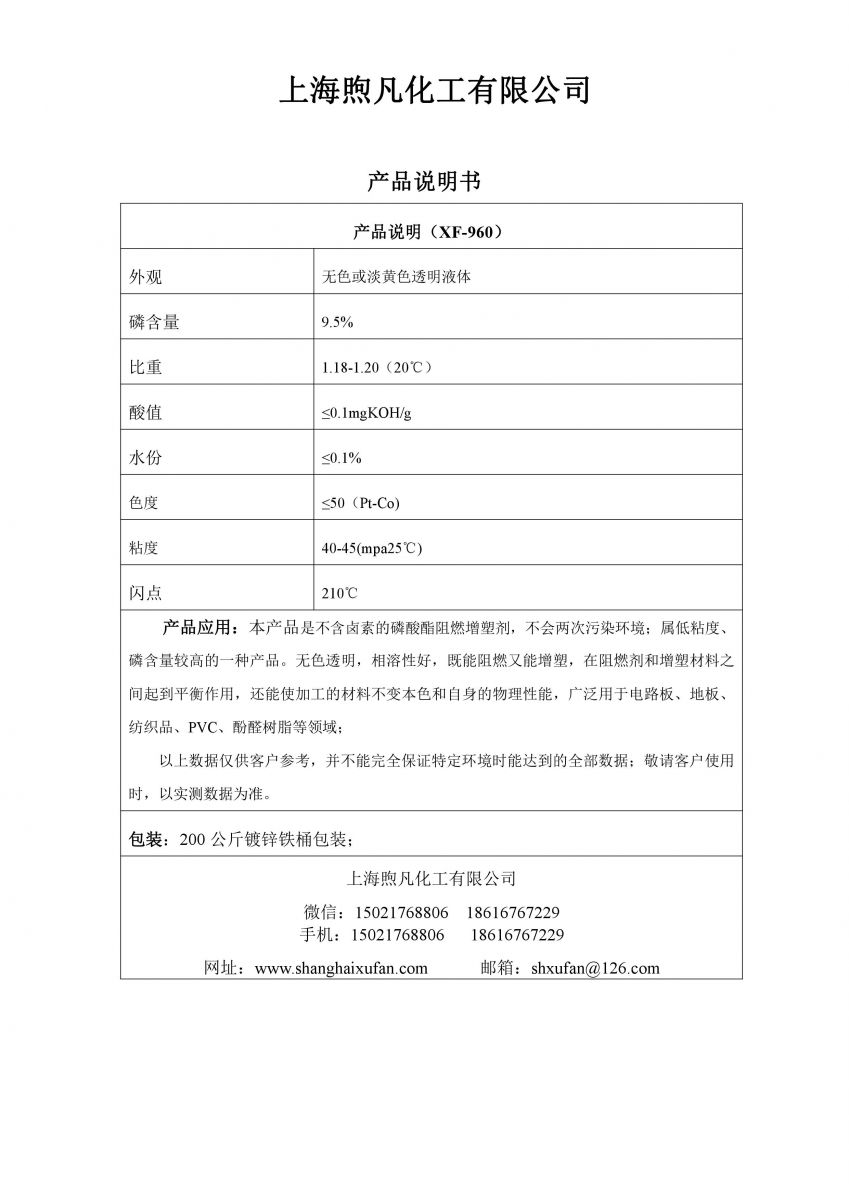 上海煦凡化工有限公司

产品说明书

| 产品说明（XF-960） | |
|---|---|
| 外观 | 无色或淡黄色透明液体 |
| 磷含量 | 9.5% |
| 比重 | 1.18-1.20（20℃） |
| 酸值 | ≤0.1mgKOH/g |
| 水份 | ≤0.1% |
| 色度 | ≤50（Pt-Co) |
| 粘度 | 40-45(mpa25℃) |
| 闪点 | 210℃ |

产品应用：本产品是不含卤素的磷酸酯阻燃增塑剂，不会两次污染环境；属低粘度、磷含量较高的一种产品。无色透明，相溶性好，既能阻燃又能增塑，在阻燃剂和增塑材料之间起到平衡作用，还能使加工的材料不变本色和自身的物理性能，广泛用于电路板、地板、纺织品、PVC、酚醛树脂等领域；

以上数据仅供客户参考，并不能完全保证特定环境时能达到的全部数据；敬请客户使用时，以实测数据为准。

包装：200 公斤镀锌铁桶包装；

上海煦凡化工有限公司

微信：15021768806 18616767229
手机：15021768806 18616767229

网址：www.shanghaixufan.com 邮箱：shxufan@126.com